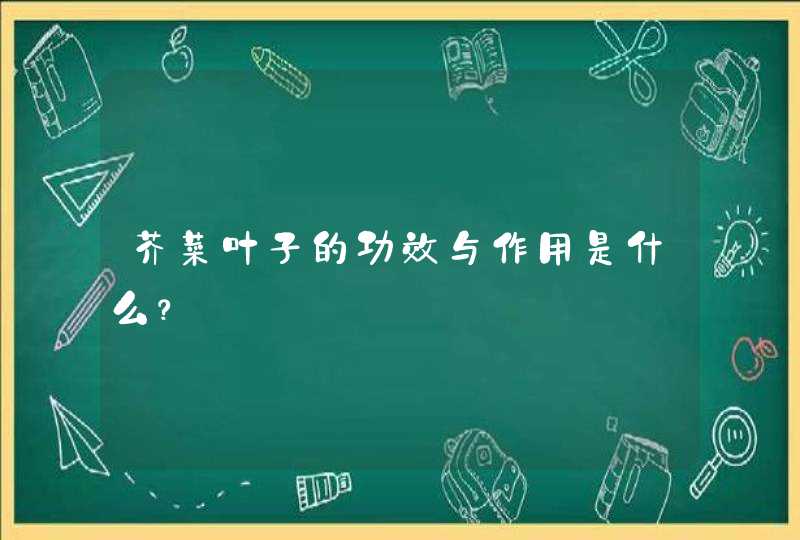 芥菜叶子的功效与作用是什么?